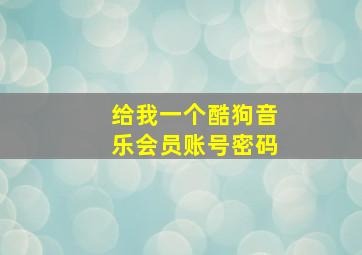 给我一个酷狗音乐会员账号密码